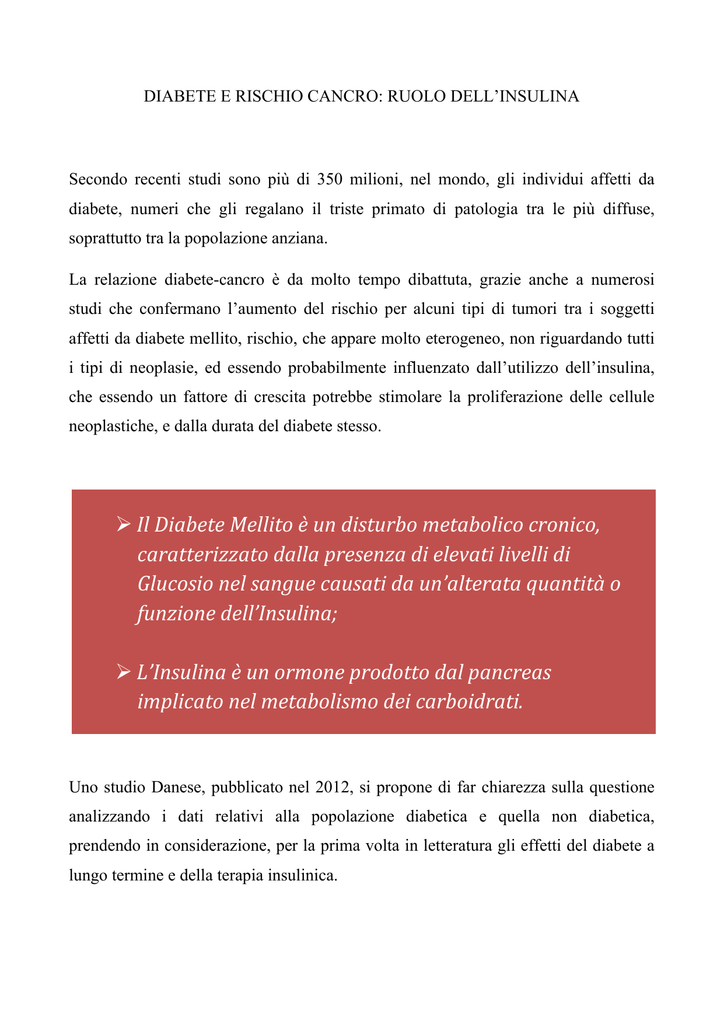 DIABETE E RISCHIO CANCRO: RUOLO DELL'INSULINA

Secondo recenti studi sono più di 350 milioni, nel mondo, gli individui affetti da diabete, numeri che gli regalano il triste primato di patologia tra le più diffuse, soprattutto tra la popolazione anziana.

La relazione diabete-cancro è da molto tempo dibattuta, grazie anche a numerosi studi che confermano l'aumento del rischio per alcuni tipi di tumori tra i soggetti affetti da diabete mellito, rischio, che appare molto eterogeneo, non riguardando tutti i tipi di neoplasie, ed essendo probabilmente influenzato dall'utilizzo dell'insulina, che essendo un fattore di crescita potrebbe stimolare la proliferazione delle cellule neoplastiche, e dalla durata del diabete stesso.

➢ Il Diabete Mellito è un disturbo metabolico cronico, caratterizzato dalla presenza di elevati livelli di Glucosio nel sangue causati da un'alterata quantità o funzione dell'Insulina;

➢ L'Insulina è un ormone prodotto dal pancreas implicato nel metabolismo dei carboidrati.

Uno studio Danese, pubblicato nel 2012, si propone di far chiarezza sulla questione analizzando i dati relativi alla popolazione diabetica e quella non diabetica, prendendo in considerazione, per la prima volta in letteratura gli effetti del diabete a lungo termine e della terapia insulinica.